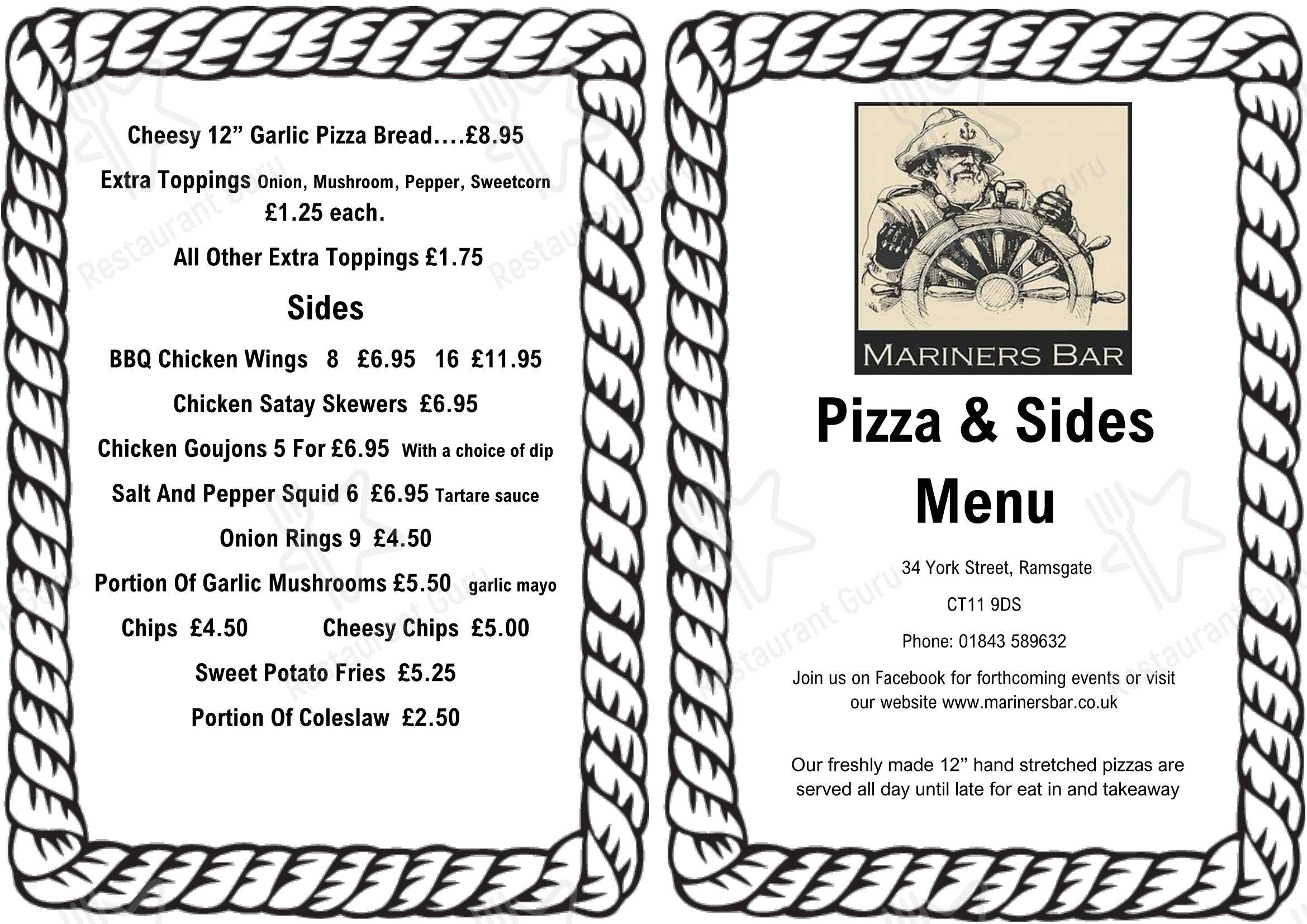 Cheesy 12" Garlic Pizza Bread....£8.95

Extra Toppings Onion, Mushroom, Pepper, Sweetcorn £1.25 each.

All Other Extra Toppings £1.75

Sides

BBQ Chicken Wings 8 £6.95 16 £11.95

Chicken Satay Skewers £6.95

Chicken Goujons 5 For £6.95 With a choice of dip

Salt And Pepper Squid 6 £6.95 Tartare sauce

Onion Rings 9 £4.50

Portion Of Garlic Mushrooms £5.50 garlic mayo

Chips £4.50 Cheesy Chips £5.00

Sweet Potato Fries £5.25

Portion Of Coleslaw £2.50

MARINERS BAR

Pizza & Sides Menu

34 York Street, Ramsgate

CT11 9DS

Phone: 01843 589632

Join us on Facebook for forthcoming events or visit our website www.marinersbar.co.uk

Our freshly made 12" hand stretched pizzas are served all day until late for eat in and takeaway

Restaurant Guru